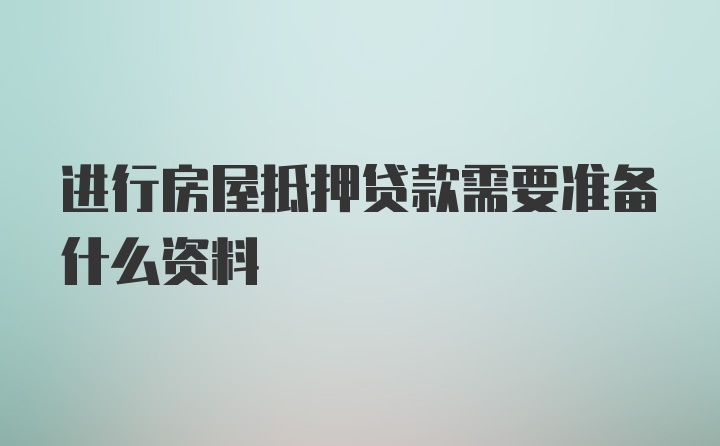 进行房屋抵押贷款需要准备什么资料